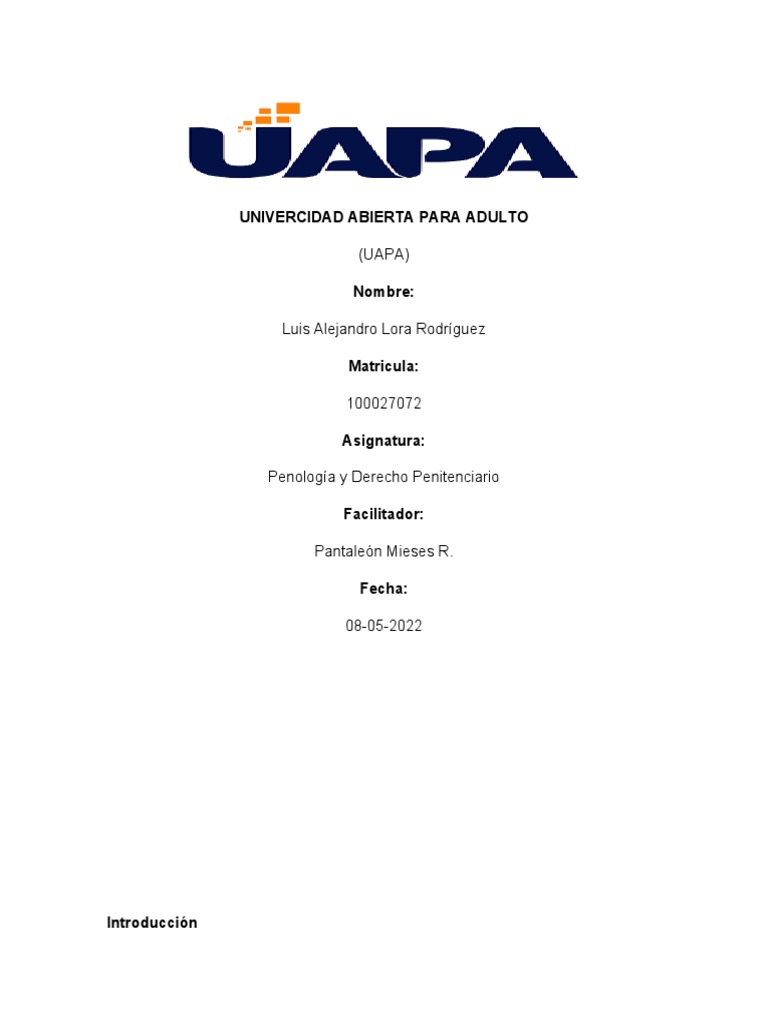 UAPA

UNIVERCIDAD ABIERTA PARA ADULTO

(UAPA)

Nombre:

Luis Alejandro Lora Rodríguez

Matricula:

100027072

Asignatura:

Penología y Derecho Penitenciario

Facilitador:

Pantaleón Mieses R.

Fecha:

08-05-2022

Introducción